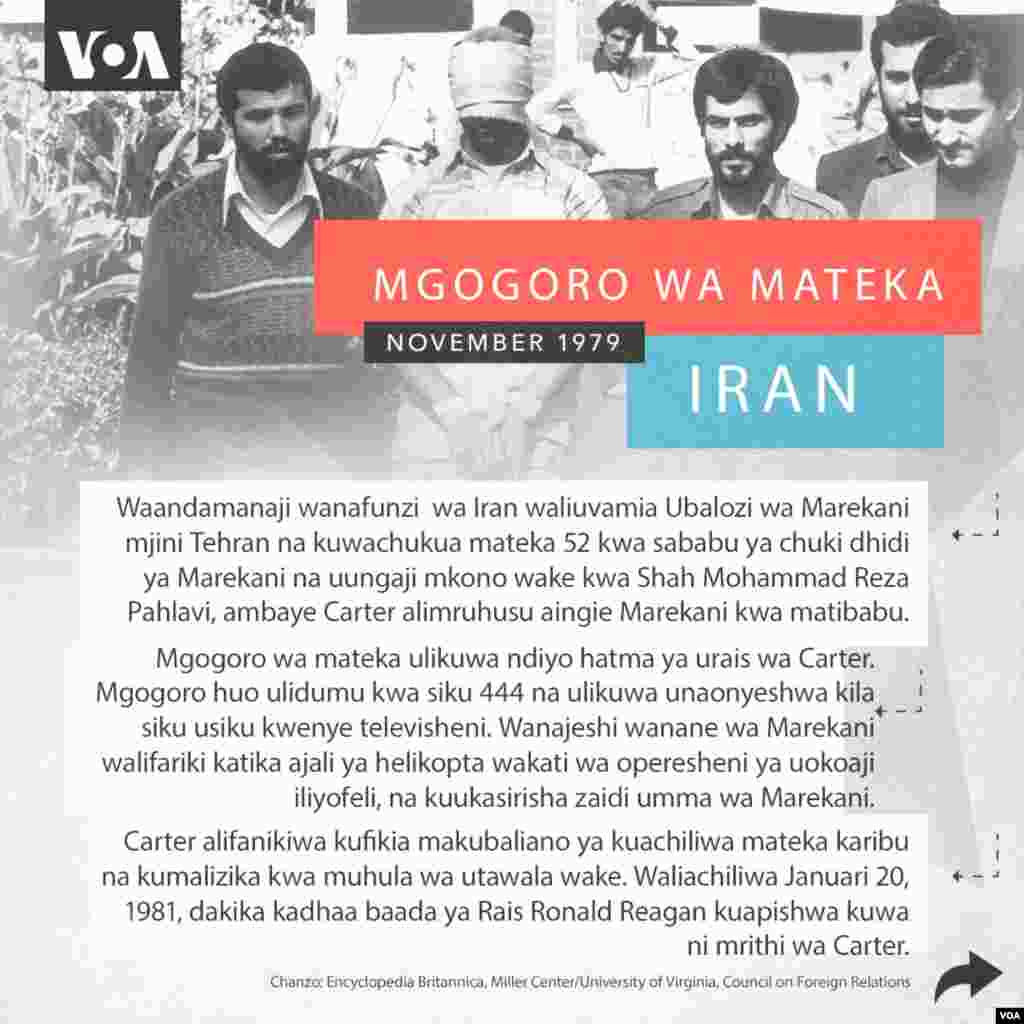 VOA

MGOGORO WA MATEKA

NOVEMBER 1979

IRAN

Waandamanaji wanafunzi wa Iran waliuvamia Ubalozi wa Marekani mjini Tehran na kuwachukua mateka 52 kwa sababu ya chuki dhidi ya Marekani na uungaji mkono wake kwa Shah Mohammad Reza Pahlavi, ambaye Carter alimruhusu aingie Marekani kwa matibabu.

Mgogoro wa mateka ulikuwa ndiyo hatma ya urais wa Carter. Mgogoro huo ulidumu kwa siku 444 na ulikuwa unaonyeshwa kila siku usiku kwenye televisheni. Wanajeshi wanane wa Marekani walifariki katika ajali ya helikopta wakati wa operesheni ya uokoaji iliyofeli, na kuukasirisha zaidi umma wa Marekani.

Carter alifanikiwa kufikia makubaliano ya kuachiliwa mateka karibu na kumalizika kwa muhula wa utawala wake. Waliachiliwa Januari 20, 1981, dakika kadhaa baada ya Rais Ronald Reagan kuapishwa kuwa ni mrithi wa Carter.

Chanzo: Encyclopedia Britannica, Miller Center/University of Virginia, Council on Foreign Relations

VOA